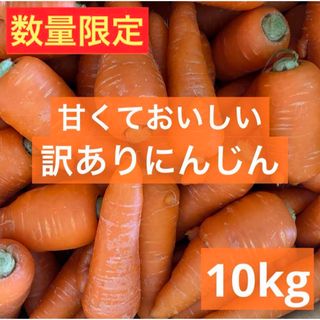 数量限定

甘くておいしい
訳ありにんじん

10kg